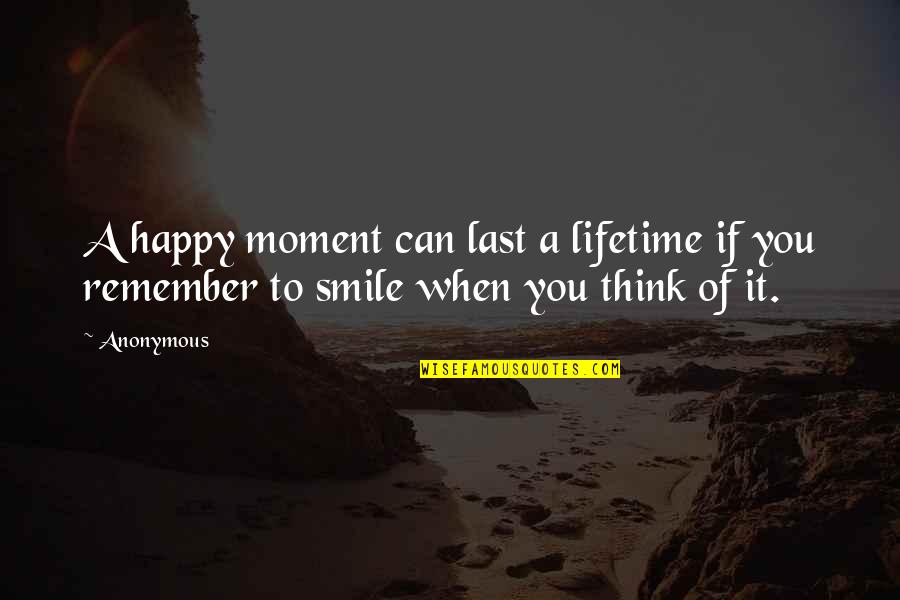 A happy moment can last a lifetime if you remember to smile when you think of it.

~ Anonymous

WISEFAMOUSQUOTES.COM